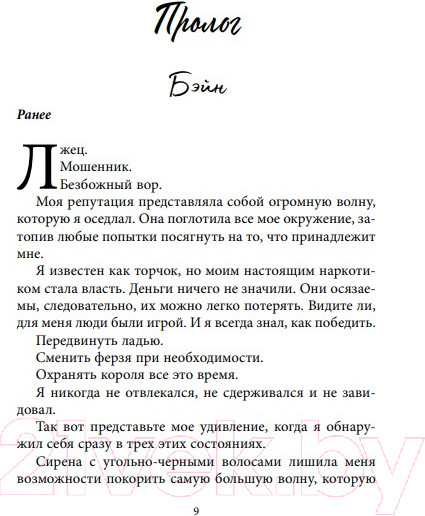 Пролог

Бэйн

Ранее

Лжец.
Мошенник.
Безбожный вор.

Моя репутация представляла собой огромную волну, которую я оседлал. Она поглотила все мое окружение, затопив любые попытки посягнуть на то, что принадлежит мне.

Я известен как торчок, но моим настоящим наркотиком стала власть. Деньги ничего не значили. Они осязаемы, следовательно, их можно легко потерять. Видите ли, для меня люди были игрой. И я всегда знал, как победить.

Передвинуть ладью.

Сменить ферзя при необходимости.

Охранять короля все это время.

Я никогда не отвлекался, не сдерживался и не завидовал.

Так вот представьте мое удивление, когда я обнаружил себя сразу в трех этих состояниях.

Сирена с угольно-черными волосами лишила меня возможности покорить самую большую волну, которую

9

21vek.by